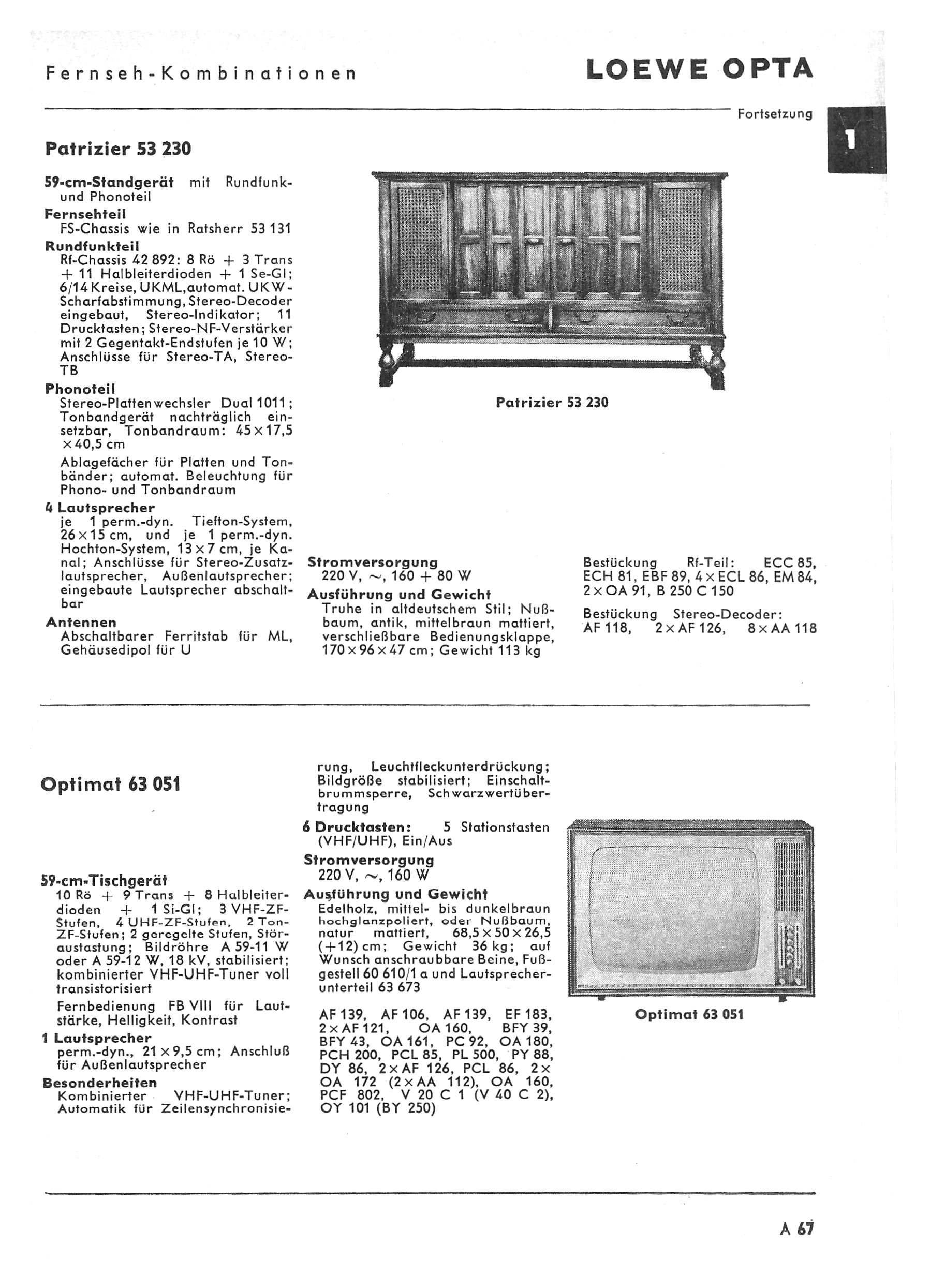 Fernseh-Kombinationen

LOEWE OPTA

Fortsetzung

1

Patrizier 53 230

59-cm-Standgerät mit Rundfunk- und Phonoteil

Fernsehteil
FS-Chassis wie in Ratsherr 53 131

Rundfunkteil
Rf-Chassis 42 892: 8 Rö + 3 Trans + 11 Halbleiterdioden + 1 Se-Gl; 6/14 Kreise, UKML, automat. UKW-Scharfabstimmung, Stereo-Decoder eingebaut, Stereo-Indikator; 11 Drucktasten; Stereo-NF-Verstärker mit 2 Gegentakt-Endstufen je 10 W; Anschlüsse für Stereo-TA, Stereo-TB

Phonoteil
Stereo-Plattenwechsler Dual 1011; Tonbandgerät nachträglich einsetzbar, Tonbandraum: 45 × 17,5 × 40,5 cm

Ablagefächer für Platten und Tonbänder; automat. Beleuchtung für Phono- und Tonbandraum

4 Lautsprecher
je 1 perm.-dyn. Tiefton-System, 26 × 15 cm, und je 1 perm.-dyn. Hochton-System, 13 × 7 cm, je Kanal; Anschlüsse für Stereo-Zusatzlautsprecher, Außenlautsprecher; eingebaute Lautsprecher abschaltbar

Antennen
Abschaltbarer Ferritstab für ML, Gehäusedipol für U

Patrizier 53 230

Stromversorgung
220 V, ~, 160 + 80 W

Ausführung und Gewicht
Truhe in altdeutschem Stil; Nußbaum, antik, mittelbraun mattiert, verschließbare Bedienungsklappe, 170 × 96 × 47 cm; Gewicht 113 kg

Bestückung Rf-Teil: ECC 85, ECH 81, EBF 89, 4 × ECL 86, EM 84, 2 × OA 91, B 250 C 150

Bestückung Stereo-Decoder: AF 118, 2 × AF 126, 8 × AA 118

Optimat 63 051

59-cm-Tischgerät
10 Rö + 9 Trans + 8 Halbleiterdioden + 1 Si-Gl; 3 VHF-ZF-Stufen, 4 UHF-ZF-Stufen, 2 Ton-ZF-Stufen; 2 geregelte Stufen, Störaustastung; Bildröhre A 59-11 W oder A 59-12 W, 18 kV, stabilisiert; kombinierter VHF-UHF-Tuner voll transistorisiert

Fernbedienung FB VIII für Lautstärke, Helligkeit, Kontrast

1 Lautsprecher
perm.-dyn., 21 × 9,5 cm; Anschluß für Außenlautsprecher

Besonderheiten
Kombinierter VHF-UHF-Tuner; Automatik für Zeilensynchronisierung, Leuchtfleckunterdrückung; Bildgröße stabilisiert; Einschaltbrummsperre, Schwarzwertübertragung

6 Drucktasten: 5 Stationstasten (VHF/UHF), Ein/Aus

Stromversorgung
220 V, ~, 160 W

Ausführung und Gewicht
Edelholz, mittel- bis dunkelbraun hochglanzpoliert, oder Nußbaum, natur mattiert, 68,5 × 50 × 26,5 (+12) cm; Gewicht 36 kg; auf Wunsch anschraubbare Beine, Fußgestell 60 610/1 a und Lautsprecherunterteil 63 673

AF 139, AF 106, AF 139, EF 183, 2 × AF 121, OA 160, BFY 39, BFY 43, OA 161, PC 92, OA 180, PCH 200, PCL 85, PL 500, PY 88, DY 86, 2 × AF 126, PCL 86, 2 × OA 172 (2 × AA 112), OA 160, PCF 802, V 20 C 1 (V 40 C 2), OY 101 (BY 250)

Optimat 63 051

A 67